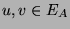 $u, v \in E_A$